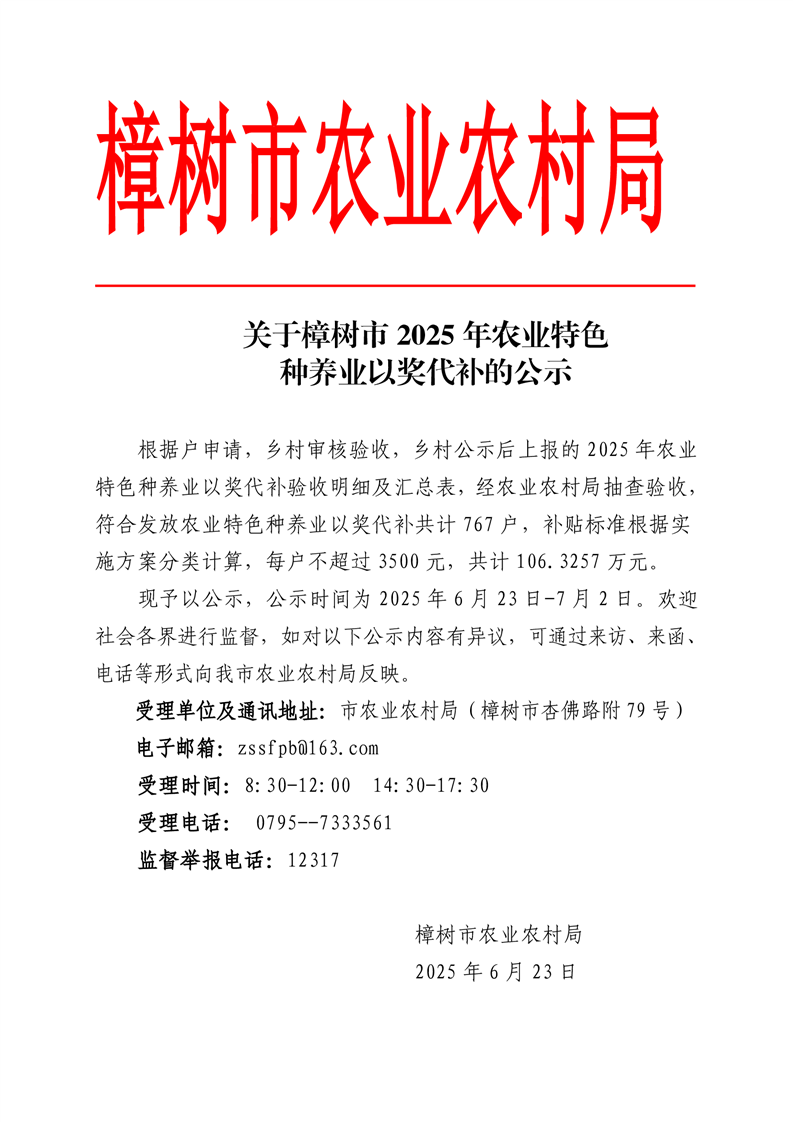 樟树市农业农村局

关于樟树市 2025 年农业特色种养业以奖代补的公示

根据户申请，乡村审核验收，乡村公示后上报的 2025 年农业特色种养业以奖代补验收明细及汇总表，经农业农村局抽查验收，符合发放农业特色种养业以奖代补共计 767 户，补贴标准根据实施方案分类计算，每户不超过 3500 元，共计 106.3257 万元。

现予以公示，公示时间为 2025 年 6 月 23 日-7 月 2 日。欢迎社会各界进行监督，如对以下公示内容有异议，可通过来访、来函、电话等形式向我市农业农村局反映。

受理单位及通讯地址：市农业农村局（樟树市杏佛路附 79 号）

电子邮箱：zssfpb@163.com

受理时间：8:30-12:00 14:30-17:30

受理电话： 0795--7333561

监督举报电话：12317

樟树市农业农村局

2025 年 6 月 23 日